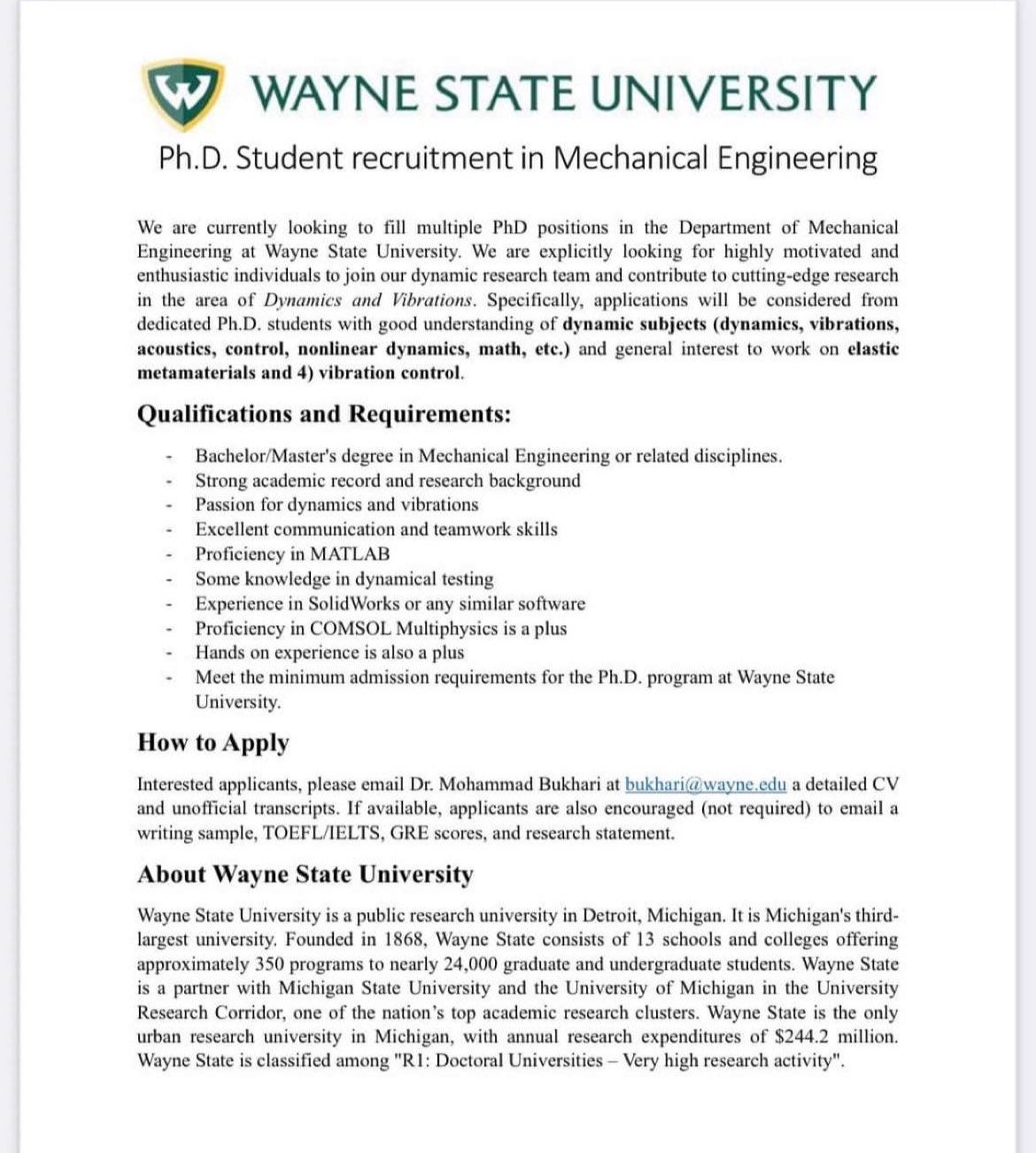 W WAYNE STATE UNIVERSITY

Ph.D. Student recruitment in Mechanical Engineering

We are currently looking to fill multiple PhD positions in the Department of Mechanical Engineering at Wayne State University. We are explicitly looking for highly motivated and enthusiastic individuals to join our dynamic research team and contribute to cutting-edge research in the area of Dynamics and Vibrations. Specifically, applications will be considered from dedicated Ph.D. students with good understanding of dynamic subjects (dynamics, vibrations, acoustics, control, nonlinear dynamics, math, etc.) and general interest to work on elastic metamaterials and 4) vibration control.

Qualifications and Requirements:

- Bachelor/Master's degree in Mechanical Engineering or related disciplines.
- Strong academic record and research background
- Passion for dynamics and vibrations
- Excellent communication and teamwork skills
- Proficiency in MATLAB
- Some knowledge in dynamical testing
- Experience in SolidWorks or any similar software
- Proficiency in COMSOL Multiphysics is a plus
- Hands on experience is also a plus
- Meet the minimum admission requirements for the Ph.D. program at Wayne State University.

How to Apply

Interested applicants, please email Dr. Mohammad Bukhari at bukhari@wayne.edu a detailed CV and unofficial transcripts. If available, applicants are also encouraged (not required) to email a writing sample, TOEFL/IELTS, GRE scores, and research statement.

About Wayne State University

Wayne State University is a public research university in Detroit, Michigan. It is Michigan's third-largest university. Founded in 1868, Wayne State consists of 13 schools and colleges offering approximately 350 programs to nearly 24,000 graduate and undergraduate students. Wayne State is a partner with Michigan State University and the University of Michigan in the University Research Corridor, one of the nation's top academic research clusters. Wayne State is the only urban research university in Michigan, with annual research expenditures of $244.2 million. Wayne State is classified among "R1: Doctoral Universities – Very high research activity".